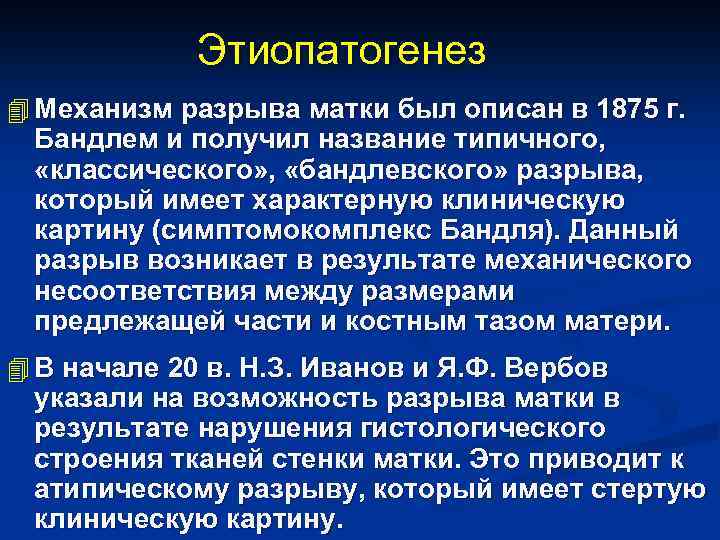 Этиопатогенез

Механизм разрыва матки был описан в 1875 г. Бандлем и получил название типичного, «классического», «бандлевского» разрыва, который имеет характерную клиническую картину (симптомокомплекс Бандля). Данный разрыв возникает в результате механического несоответствия между размерами предлежащей части и костным тазом матери.

В начале 20 в. Н.З. Иванов и Я.Ф. Вербов указали на возможность разрыва матки в результате нарушения гистологического строения тканей стенки матки. Это приводит к атипическому разрыву, который имеет стертую клиническую картину.